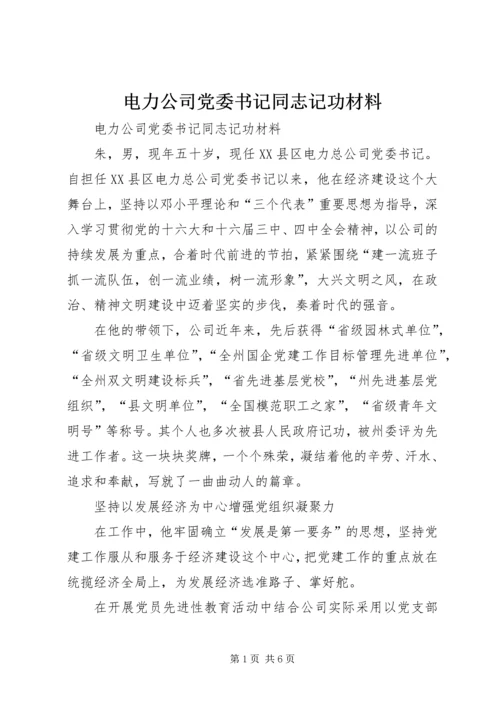 电力公司党委书记同志记功材料

电力公司党委书记同志记功材料

朱，男，现年五十岁，现任XX县区电力总公司党委书记。自担任XX县区电力总公司党委书记以来，他在经济建设这个大舞台上，坚持以邓小平理论和“三个代表”重要思想为指导，深入学习贯彻党的十六大和十六届三中、四中全会精神，以公司的持续发展为重点，合着时代前进的节拍，紧紧围绕“建一流班子抓一流队伍，创一流业绩，树一流形象”，大兴文明之风，在政治、精神文明建设中迈着坚实的步伐，奏着时代的强音。

在他的带领下，公司近年来，先后获得“省级园林式单位”，“省级文明卫生单位”，“全州国企党建工作目标管理先进单位”，“全州双文明建设标兵”，“省先进基层党校”，“州先进基层党组织”，“县文明单位”，“全国模范职工之家”，“省级青年文明号”等称号。其个人也多次被县人民政府记功，被州委评为先进工作者。这一块块奖牌，一个个殊荣，凝结着他的辛劳、汗水、追求和奉献，写就了一曲曲动人的篇章。

坚持以发展经济为中心增强党组织凝聚力

在工作中，他牢固确立“发展是第一要务”的思想，坚持党建工作服从和服务于经济建设这个中心，把党建工作的重点放在统揽经济全局上，为发展经济选准路子、掌好舵。

在开展党员先进性教育活动中结合公司实际采用以党支部

第1页 共6页